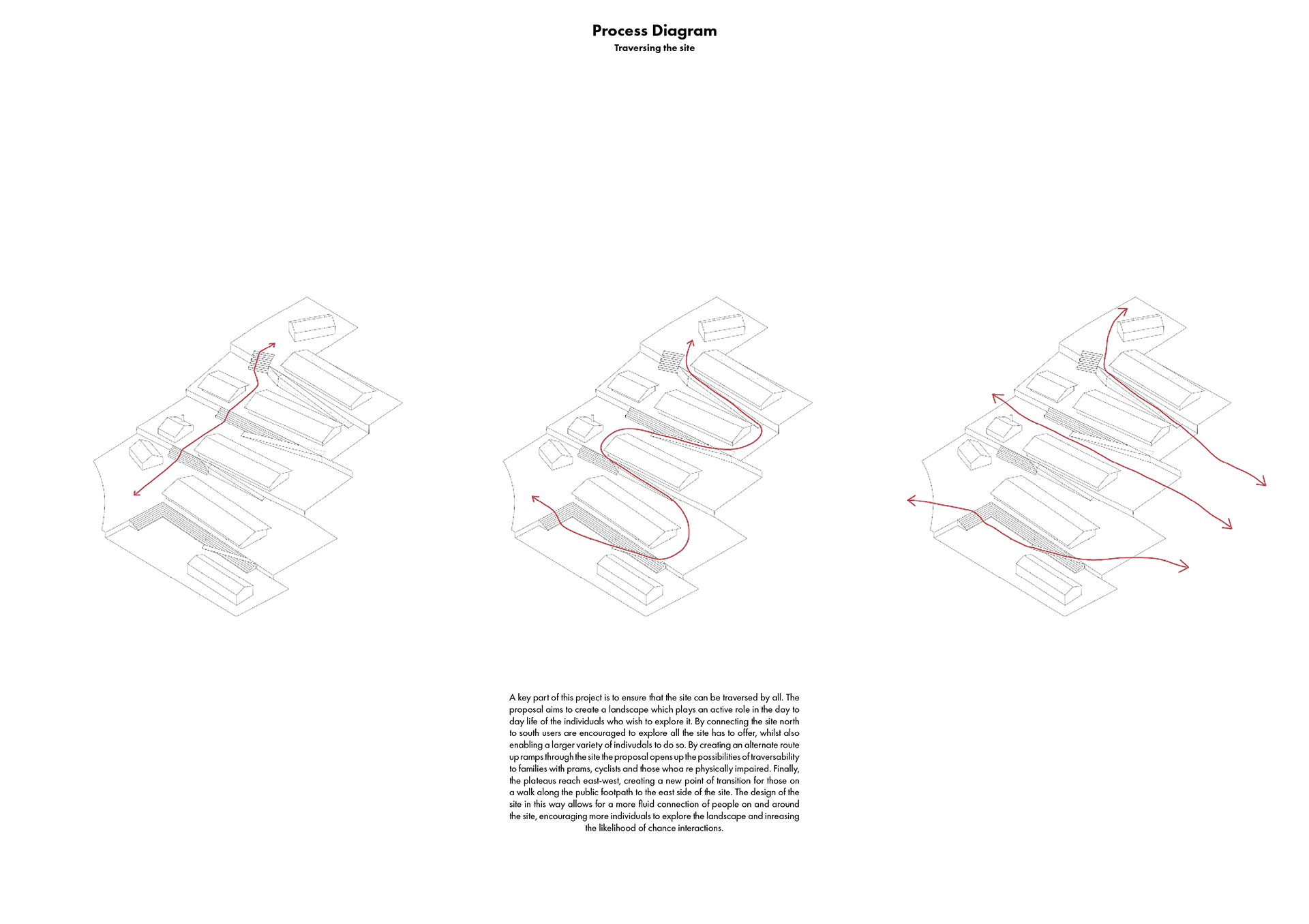 Process Diagram
Traversing the site

A key part of this project is to ensure that the site can be traversed by all. The proposal aims to create a landscape which plays an active role in the day to day life of the individuals who wish to explore it. By connecting the site north to south users are encouraged to explore all the site has to offer, whilst also enabling a larger variety of indivudals to do so. By creating an alternate route up ramps through the site the proposal opens up the possibilities of traversability to families with prams, cyclists and those whoa re physically impaired. Finally, the plateaus reach east-west, creating a new point of transition for those on a walk along the public footpath to the east side of the site. The design of the site in this way allows for a more fluid connection of people on and around the site, encouraging more individuals to explore the landscape and inreasing the likelihood of chance interactions.